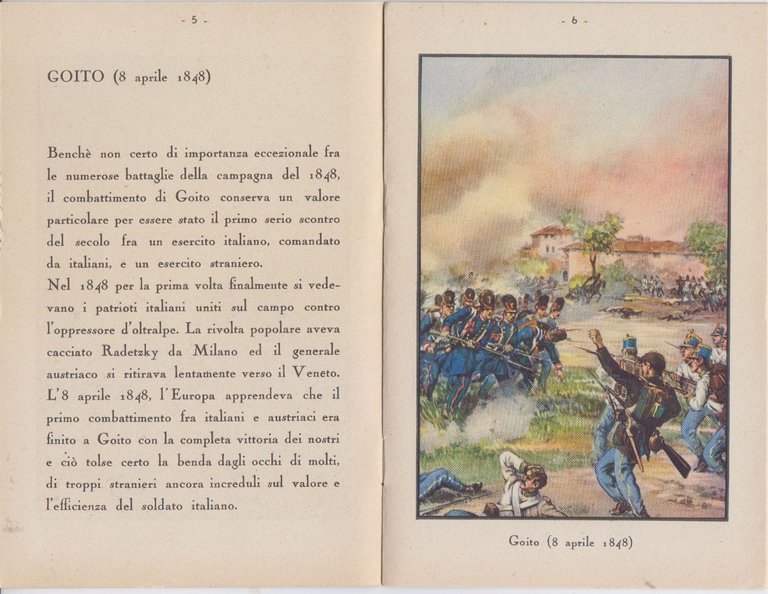 - 5 -

GOITO (8 aprile 1848)

Benchè non certo di importanza eccezionale fra le numerose battaglie della campagna del 1848, il combattimento di Goito conserva un valore particolare per essere stato il primo serio scontro del secolo fra un esercito italiano, comandato da italiani, e un esercito straniero.
Nel 1848 per la prima volta finalmente si vedevano i patrioti italiani uniti sul campo contro l'oppressore d'oltralpe. La rivolta popolare aveva cacciato Radetzky da Milano ed il generale austriaco si ritirava lentamente verso il Veneto. L'8 aprile 1848, l'Europa apprendeva che il primo combattimento fra italiani e austriaci era finito a Goito con la completa vittoria dei nostri e ciò tolse certo la benda dagli occhi di molti, di troppi stranieri ancora increduli sul valore e l'efficienza del soldato italiano.

- 6 -

Goito (8 aprile 1848)